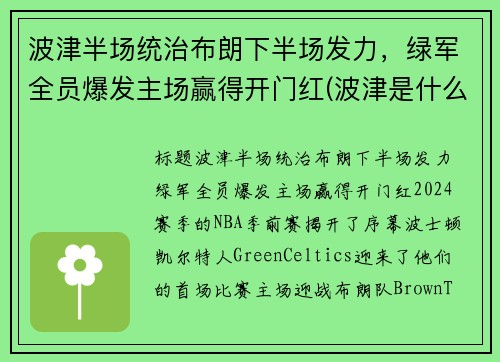 波津半场统治布朗下半场发力，绿军全员爆发主场赢得开门红(波津是什么

标题波津半场统治布朗下半场发力绿军全员爆发主场赢得开门红2024赛季的NBA季前赛揭开了序幕波士顿凯尔特人GreenCeltics迎来了他们的首场比赛主场迎战布朗队BrownT